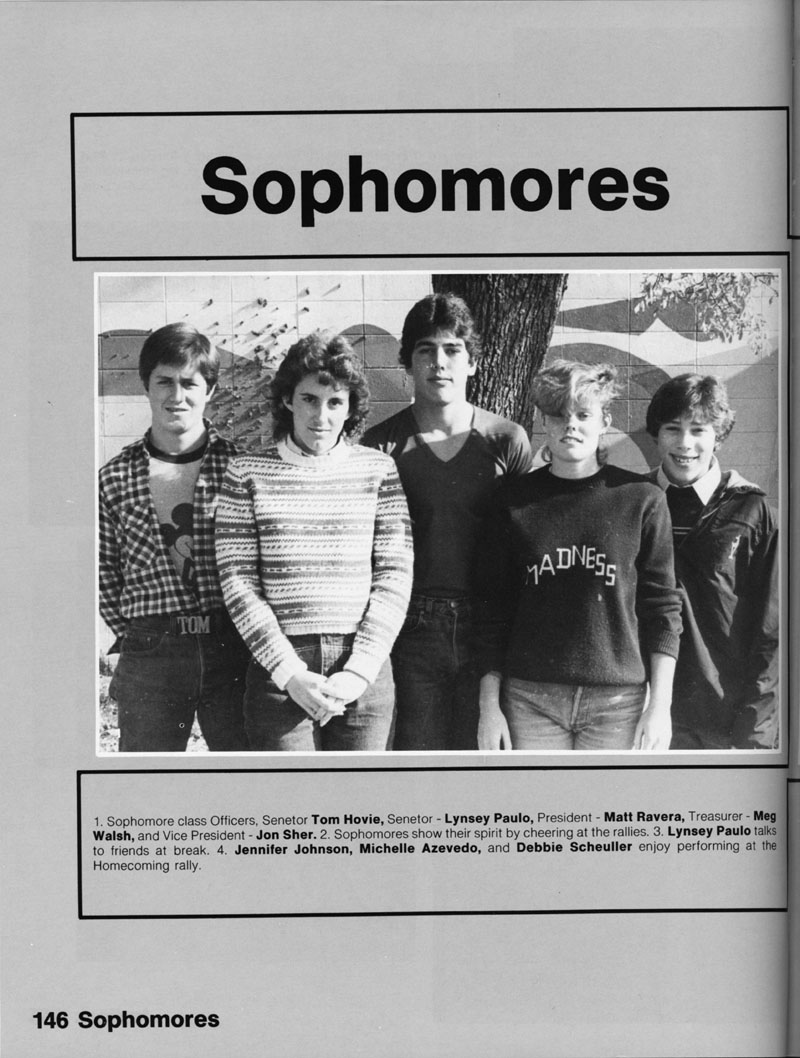 Sophomores

TOM

MADNESS

1. Sophomore class Officers, Senetor **Tom Hovie,** Senetor - **Lynsey Paulo,** President - **Matt Ravera,** Treasurer - **Meg Walsh,** and Vice President - **Jon Sher.** 2. Sophomores show their spirit by cheering at the rallies. 3. **Lynsey Paulo** talks to friends at break. 4. **Jennifer Johnson, Michelle Azevedo,** and **Debbie Scheuller** enjoy performing at the Homecoming rally.

146 Sophomores